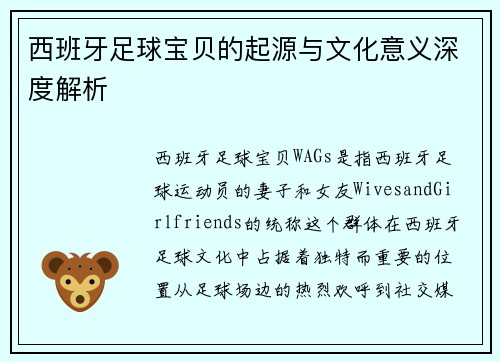 西班牙足球宝贝的起源与文化意义深度解析

西班牙足球宝贝WAGs是指西班牙足球运动员的妻子和女友WivesandGirlfriends的统称这个群体在西班牙足球文化中占据着独特而重要的位置从足球场边的热烈欢呼到社交媒